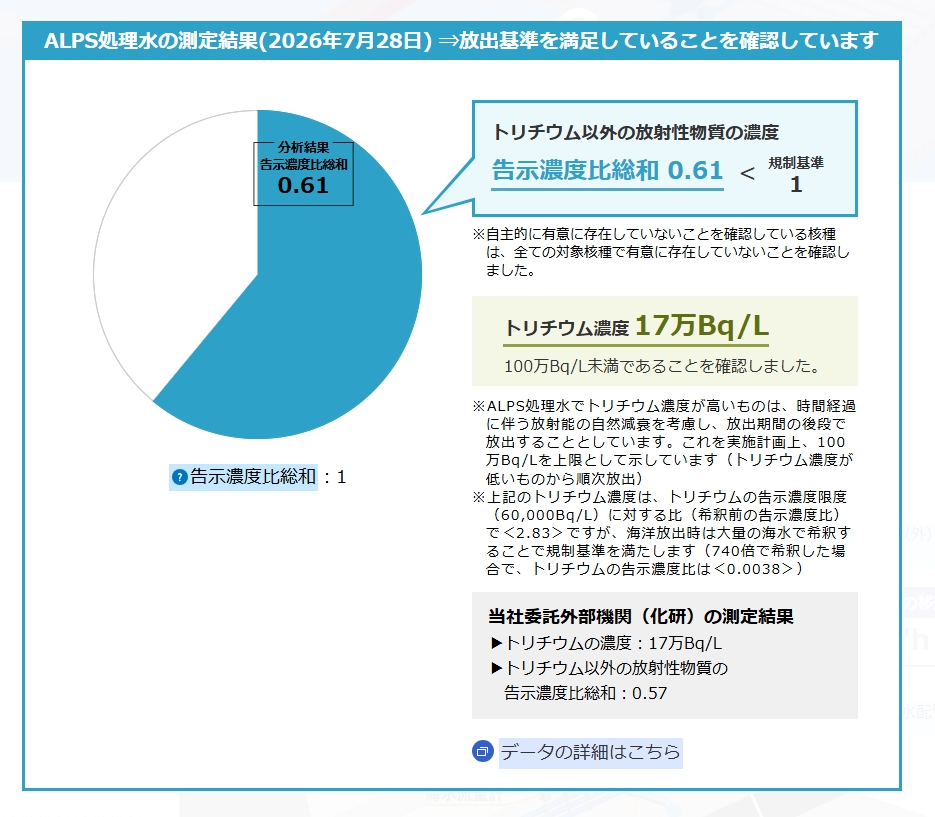 ALPS処理水の測定結果(2026年7月28日) ⇒放出基準を満足していることを確認しています

分析結果
告示濃度比総和
0.61

告示濃度比総和：1

トリチウム以外の放射性物質の濃度
告示濃度比総和 0.61 ＜ 規制基準 1

※自主的に有意に存在していないことを確認している核種は、全ての対象核種で有意に存在していないことを確認しました。

トリチウム濃度 17万Bq/L
100万Bq/L未満であることを確認しました。

※ALPS処理水でトリチウム濃度が高いものは、時間経過に伴う放射能の自然減衰を考慮し、放出期間の後段で放出することとしています。これを実施計画上、100万Bq/Lを上限として示しています（トリチウム濃度が低いものから順次放出）
※上記のトリチウム濃度は、トリチウムの告示濃度限度（60,000Bq/L）に対する比（希釈前の告示濃度比）で＜2.83＞ですが、海洋放出時は大量の海水で希釈することで規制基準を満たします（740倍で希釈した場合で、トリチウムの告示濃度比は＜0.0038＞）

当社委託外部機関（化研）の測定結果
▶トリチウムの濃度：17万Bq/L
▶トリチウム以外の放射性物質の告示濃度比総和：0.57

データの詳細はこちら